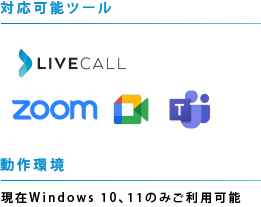 対応可能ツール

LIVECALL

zoom

T

動作環境

現在Windows 10、11のみご利用可能